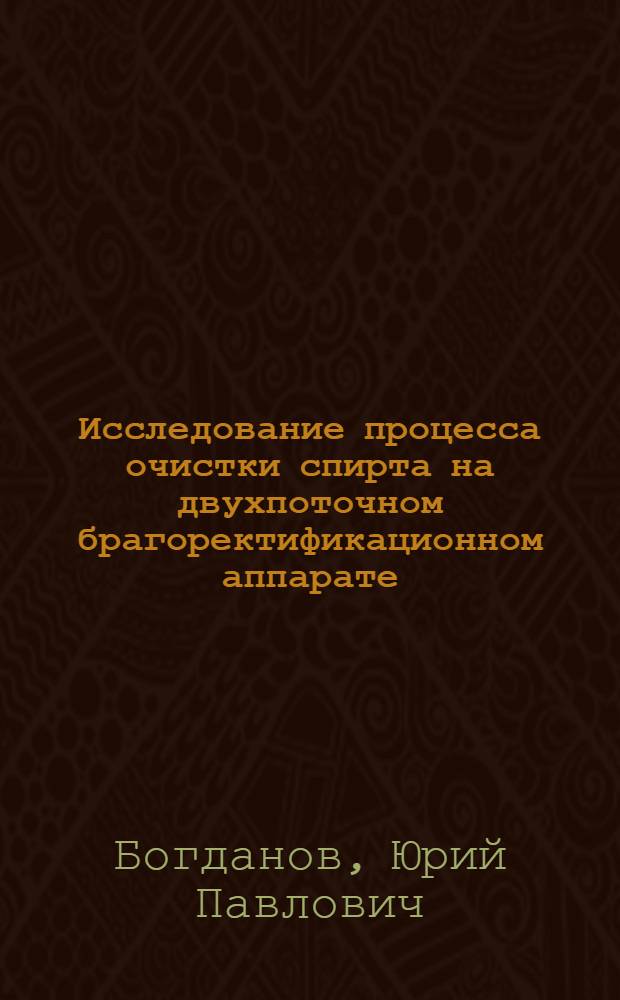 Исследование процесса очистки спирта на двухпоточном брагоректификационном аппарате

Богданов, Юрий Павлович